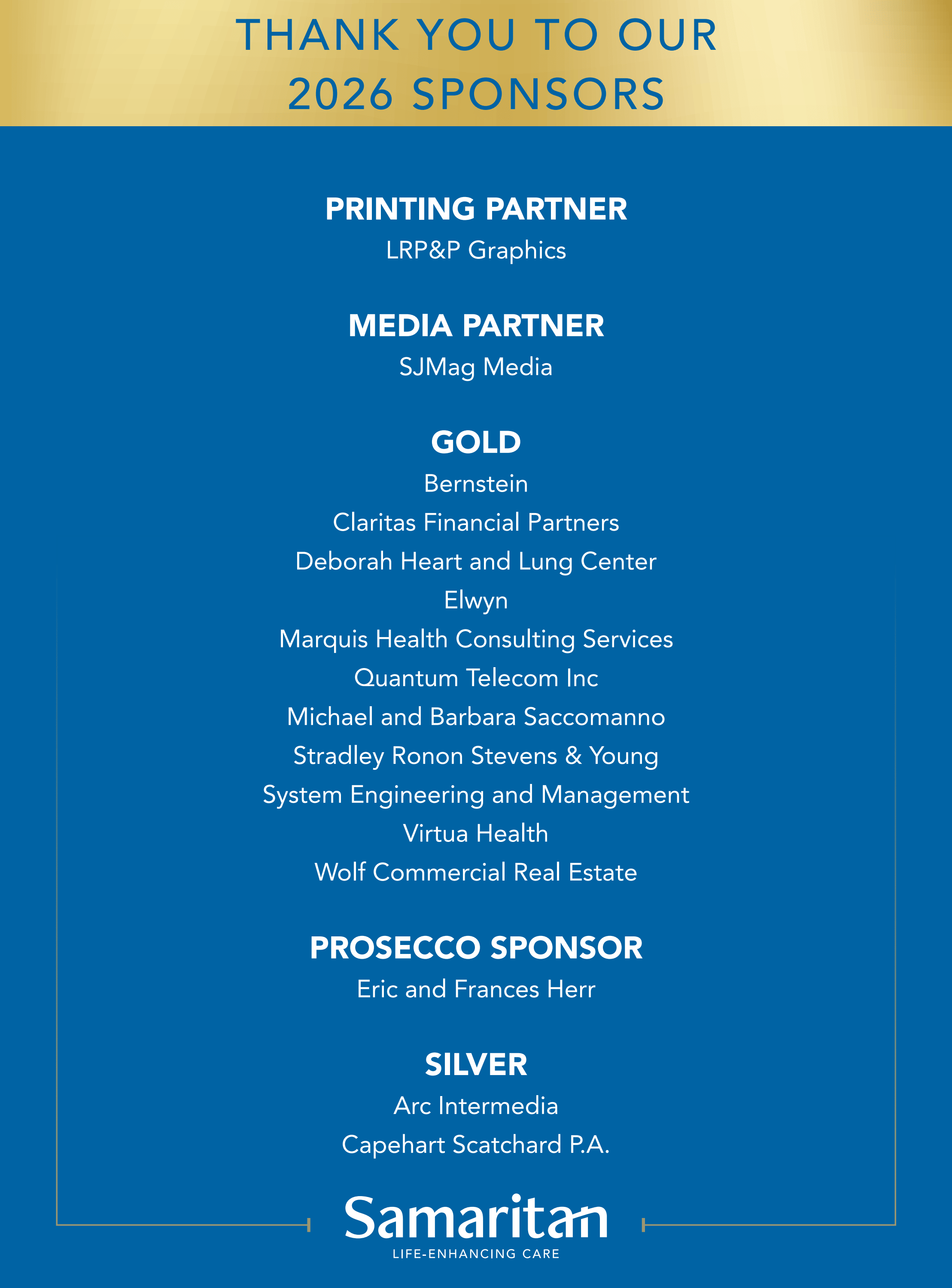 THANK YOU TO OUR
2026 SPONSORS

PRINTING PARTNER
LRP&P Graphics

MEDIA PARTNER
SJMag Media

GOLD
Bernstein
Claritas Financial Partners
Deborah Heart and Lung Center
Elwyn
Marquis Health Consulting Services
Quantum Telecom Inc
Michael and Barbara Saccomanno
Stradley Ronon Stevens & Young
System Engineering and Management
Virtua Health
Wolf Commercial Real Estate

PROSECCO SPONSOR
Eric and Frances Herr

SILVER
Arc Intermedia
Capehart Scatchard P.A.

Samaritan
LIFE-ENHANCING CARE